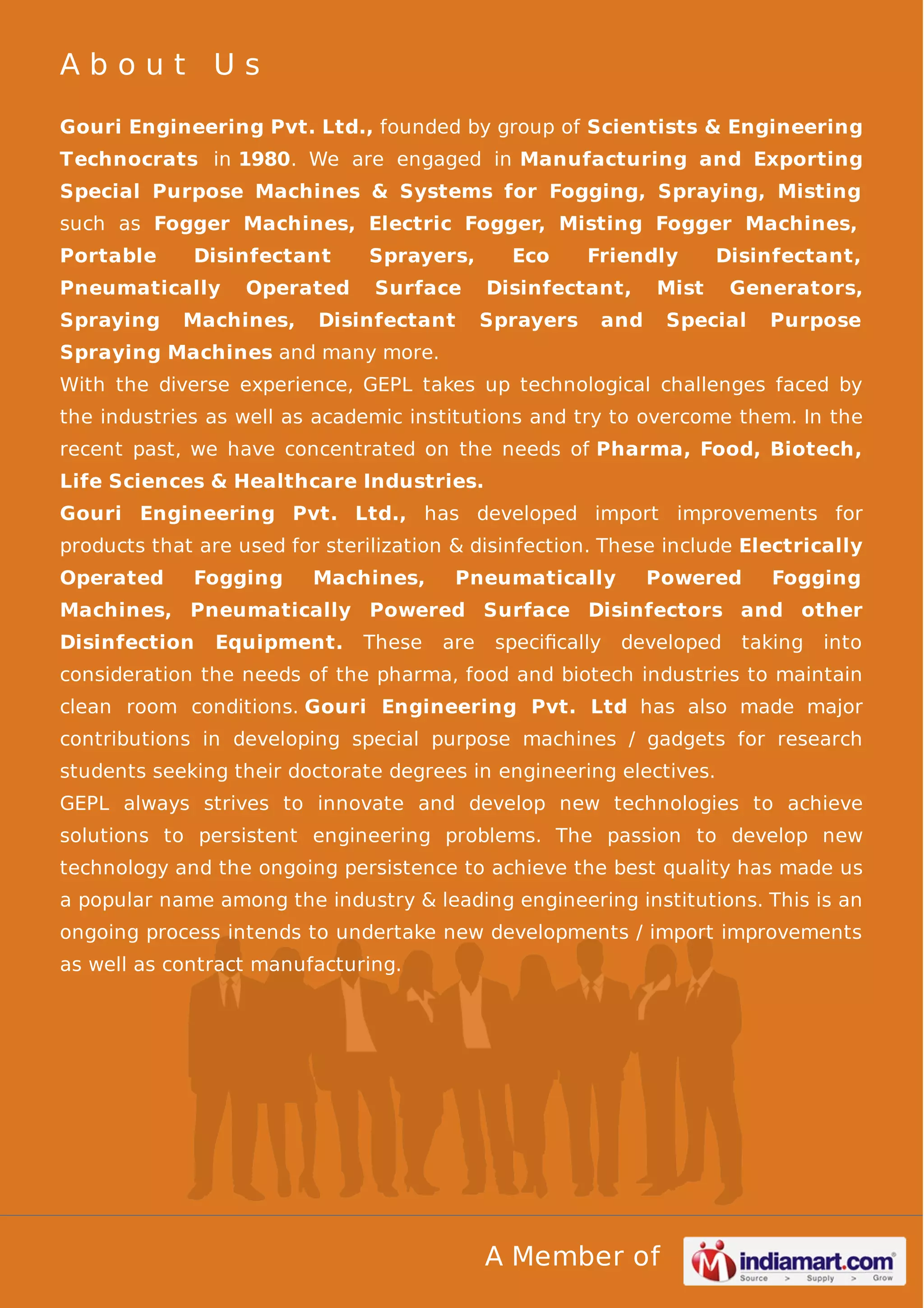 About Us

Gouri Engineering Pvt. Ltd., founded by group of Scientists & Engineering Technocrats in 1980. We are engaged in Manufacturing and Exporting Special Purpose Machines & Systems for Fogging, Spraying, Misting such as Fogger Machines, Electric Fogger, Misting Fogger Machines, Portable Disinfectant Sprayers, Eco Friendly Disinfectant, Pneumatically Operated Surface Disinfectant, Mist Generators, Spraying Machines, Disinfectant Sprayers and Special Purpose Spraying Machines and many more.
With the diverse experience, GEPL takes up technological challenges faced by the industries as well as academic institutions and try to overcome them. In the recent past, we have concentrated on the needs of Pharma, Food, Biotech, Life Sciences & Healthcare Industries.
Gouri Engineering Pvt. Ltd., has developed import improvements for products that are used for sterilization & disinfection. These include Electrically Operated Fogging Machines, Pneumatically Powered Fogging Machines, Pneumatically Powered Surface Disinfectors and other Disinfection Equipment. These are specifically developed taking into consideration the needs of the pharma, food and biotech industries to maintain clean room conditions. Gouri Engineering Pvt. Ltd has also made major contributions in developing special purpose machines / gadgets for research students seeking their doctorate degrees in engineering electives.
GEPL always strives to innovate and develop new technologies to achieve solutions to persistent engineering problems. The passion to develop new technology and the ongoing persistence to achieve the best quality has made us a popular name among the industry & leading engineering institutions. This is an ongoing process intends to undertake new developments / import improvements as well as contract manufacturing.

A Member of indiamart.com Source > Supply > Grow